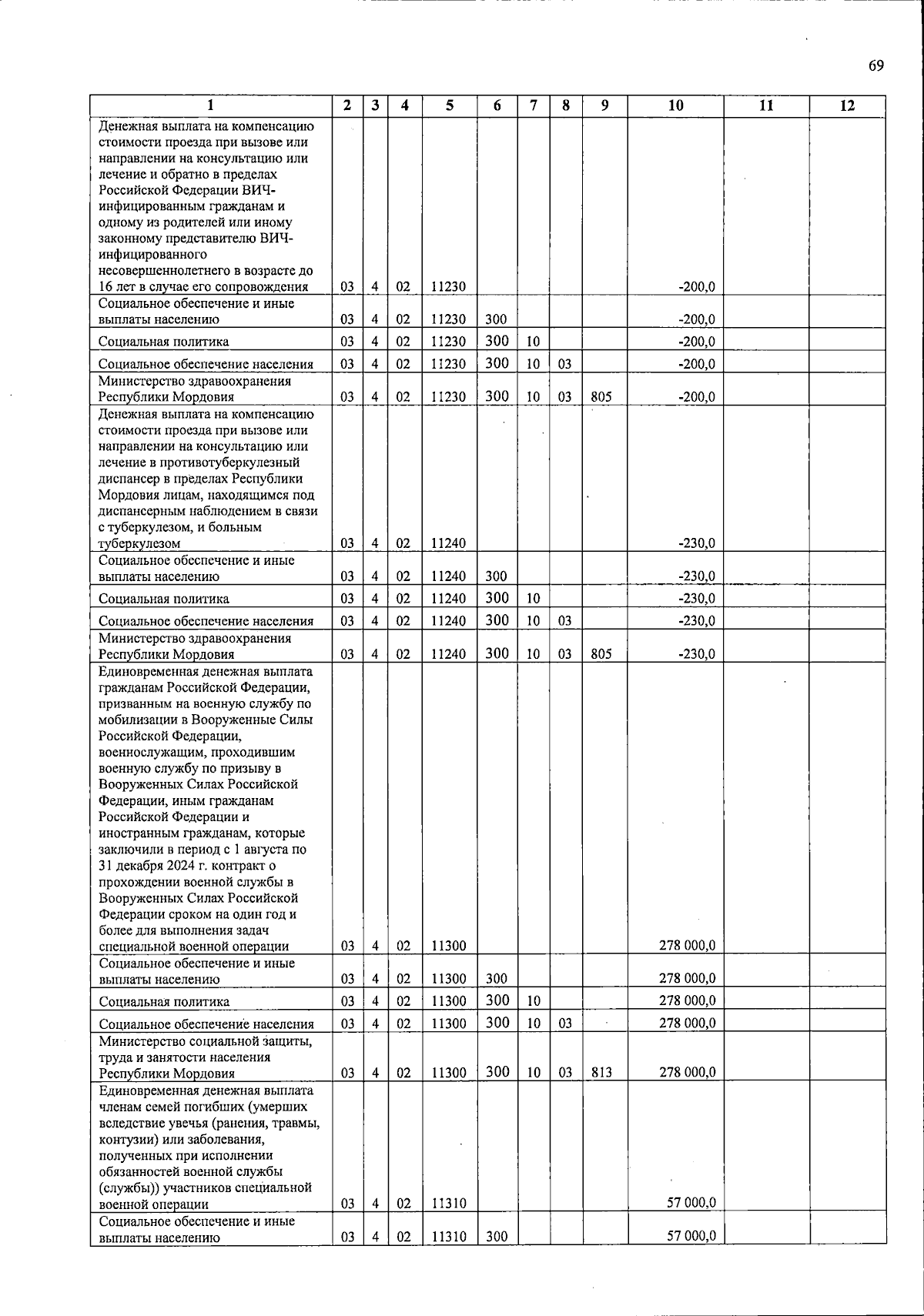 69

| 1 | 2 | 3 | 4 | 5 | 6 | 7 | 8 | 9 | 10 | 11 | 12 |
|---|---|---|---|---|---|---|---|---|---|---|---|
| Денежная выплата на компенсацию стоимости проезда при вызове или направлении на консультацию или лечение и обратно в пределах Российской Федерации ВИЧ-инфицированным гражданам и одному из родителей или иному законному представителю ВИЧ-инфицированного несовершеннолетнего в возрасте до 16 лет в случае его сопровождения | 03 | 4 | 02 | 11230 | | | | | -200,0 | | |
| Социальное обеспечение и иные выплаты населению | 03 | 4 | 02 | 11230 | 300 | | | | -200,0 | | |
| Социальная политика | 03 | 4 | 02 | 11230 | 300 | 10 | | | -200,0 | | |
| Социальное обеспечение населения | 03 | 4 | 02 | 11230 | 300 | 10 | 03 | | -200,0 | | |
| Министерство здравоохранения Республики Мордовия | 03 | 4 | 02 | 11230 | 300 | 10 | 03 | 805 | -200,0 | | |
| Денежная выплата на компенсацию стоимости проезда при вызове или направлении на консультацию или лечение в противотуберкулезный диспансер в пределах Республики Мордовия лицам, находящимся под диспансерным наблюдением в связи с туберкулезом, и больным туберкулезом | 03 | 4 | 02 | 11240 | | | | | -230,0 | | |
| Социальное обеспечение и иные выплаты населению | 03 | 4 | 02 | 11240 | 300 | | | | -230,0 | | |
| Социальная политика | 03 | 4 | 02 | 11240 | 300 | 10 | | | -230,0 | | |
| Социальное обеспечение населения | 03 | 4 | 02 | 11240 | 300 | 10 | 03 | | -230,0 | | |
| Министерство здравоохранения Республики Мордовия | 03 | 4 | 02 | 11240 | 300 | 10 | 03 | 805 | -230,0 | | |
| Единовременная денежная выплата гражданам Российской Федерации, призванным на военную службу по мобилизации в Вооруженные Силы Российской Федерации, военнослужащим, проходившим военную службу по призыву в Вооруженных Силах Российской Федерации, иным гражданам Российской Федерации и иностранным гражданам, которые заключили в период с 1 августа по 31 декабря 2024 г. контракт о прохождении военной службы в Вооруженных Силах Российской Федерации сроком на один год и более для выполнения задач специальной военной операции | 03 | 4 | 02 | 11300 | | | | | 278 000,0 | | |
| Социальное обеспечение и иные выплаты населению | 03 | 4 | 02 | 11300 | 300 | | | | 278 000,0 | | |
| Социальная политика | 03 | 4 | 02 | 11300 | 300 | 10 | | | 278 000,0 | | |
| Социальное обеспечение населения | 03 | 4 | 02 | 11300 | 300 | 10 | 03 | | 278 000,0 | | |
| Министерство социальной защиты, труда и занятости населения Республики Мордовия | 03 | 4 | 02 | 11300 | 300 | 10 | 03 | 813 | 278 000,0 | | |
| Единовременная денежная выплата членам семей погибших (умерших вследствие увечья (ранения, травмы, контузии) или заболевания, полученных при исполнении обязанностей военной службы (службы)) участников специальной военной операции | 03 | 4 | 02 | 11310 | | | | | 57 000,0 | | |
| Социальное обеспечение и иные выплаты населению | 03 | 4 | 02 | 11310 | 300 | | | | 57 000,0 | | |